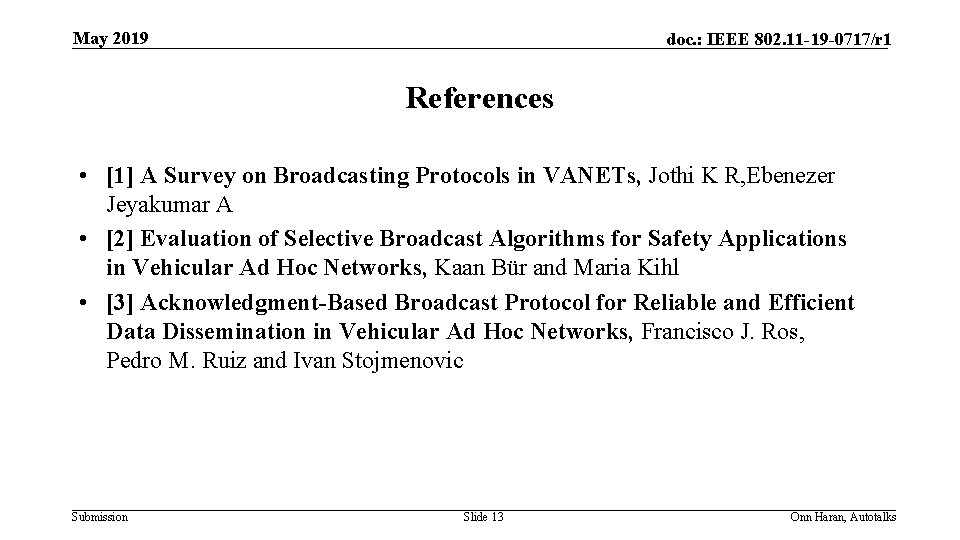 May 2019

doc.: IEEE 802.11-19-0717/r1

References

• [1] A Survey on Broadcasting Protocols in VANETs, Jothi K R,Ebenezer Jeyakumar A
• [2] Evaluation of Selective Broadcast Algorithms for Safety Applications in Vehicular Ad Hoc Networks, Kaan Bür and Maria Kihl
• [3] Acknowledgment-Based Broadcast Protocol for Reliable and Efficient Data Dissemination in Vehicular Ad Hoc Networks, Francisco J. Ros, Pedro M. Ruiz and Ivan Stojmenovic

Submission

Slide 13

Onn Haran, Autotalks